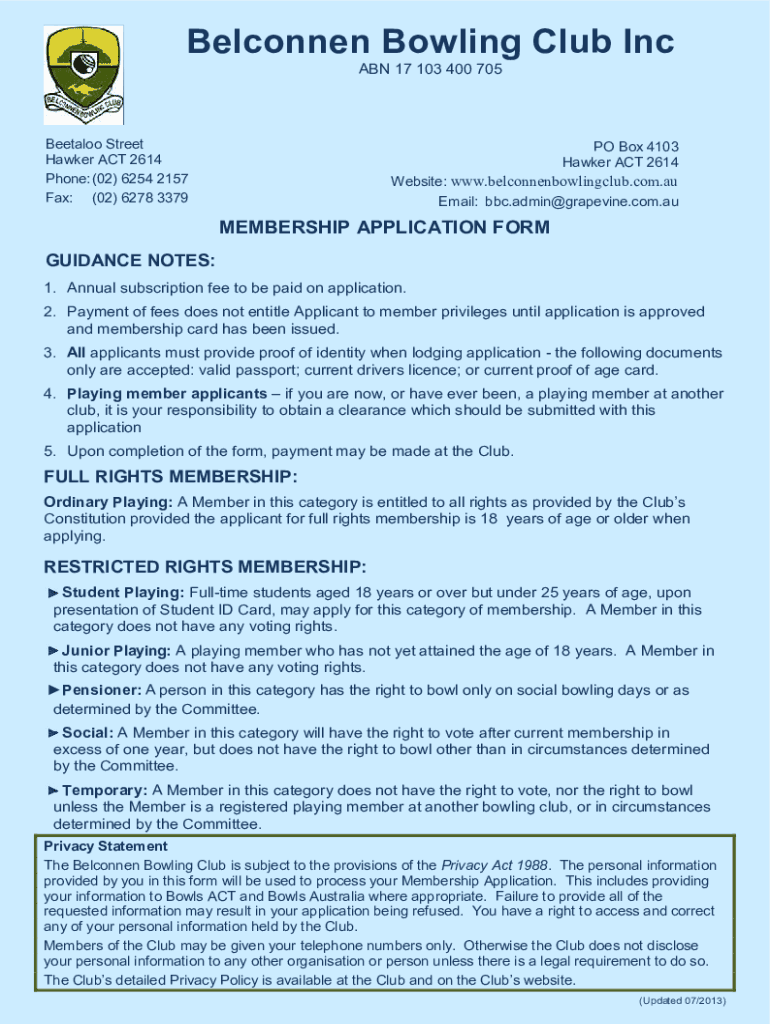 BELCONNEN BOWLING CLUB

Belconnen Bowling Club Inc

ABN 17 103 400 705

Beetaloo Street
Hawker ACT 2614
Phone: (02) 6254 2157
Fax: (02) 6278 3379

PO Box 4103
Hawker ACT 2614
Website: www.belconnenbowlingclub.com.au
Email: bbc.admin@grapevine.com.au

MEMBERSHIP APPLICATION FORM

GUIDANCE NOTES:

1. Annual subscription fee to be paid on application.
2. Payment of fees does not entitle Applicant to member privileges until application is approved and membership card has been issued.
3. All applicants must provide proof of identity when lodging application - the following documents only are accepted: valid passport; current drivers licence; or current proof of age card.
4. Playing member applicants – if you are now, or have ever been, a playing member at another club, it is your responsibility to obtain a clearance which should be submitted with this application
5. Upon completion of the form, payment may be made at the Club.

FULL RIGHTS MEMBERSHIP:

Ordinary Playing: A Member in this category is entitled to all rights as provided by the Club's Constitution provided the applicant for full rights membership is 18 years of age or older when applying.

RESTRICTED RIGHTS MEMBERSHIP:

►Student Playing: Full-time students aged 18 years or over but under 25 years of age, upon presentation of Student ID Card, may apply for this category of membership. A Member in this category does not have any voting rights.

►Junior Playing: A playing member who has not yet attained the age of 18 years. A Member in this category does not have any voting rights.

►Pensioner: A person in this category has the right to bowl only on social bowling days or as determined by the Committee.

►Social: A Member in this category will have the right to vote after current membership in excess of one year, but does not have the right to bowl other than in circumstances determined by the Committee.

►Temporary: A Member in this category does not have the right to vote, nor the right to bowl unless the Member is a registered playing member at another bowling club, or in circumstances determined by the Committee.

Privacy Statement
The Belconnen Bowling Club is subject to the provisions of the Privacy Act 1988. The personal information provided by you in this form will be used to process your Membership Application. This includes providing your information to Bowls ACT and Bowls Australia where appropriate. Failure to provide all of the requested information may result in your application being refused. You have a right to access and correct any of your personal information held by the Club.
Members of the Club may be given your telephone numbers only. Otherwise the Club does not disclose your personal information to any other organisation or person unless there is a legal requirement to do so.
The Club's detailed Privacy Policy is available at the Club and on the Club's website.

(Updated 07/2013)